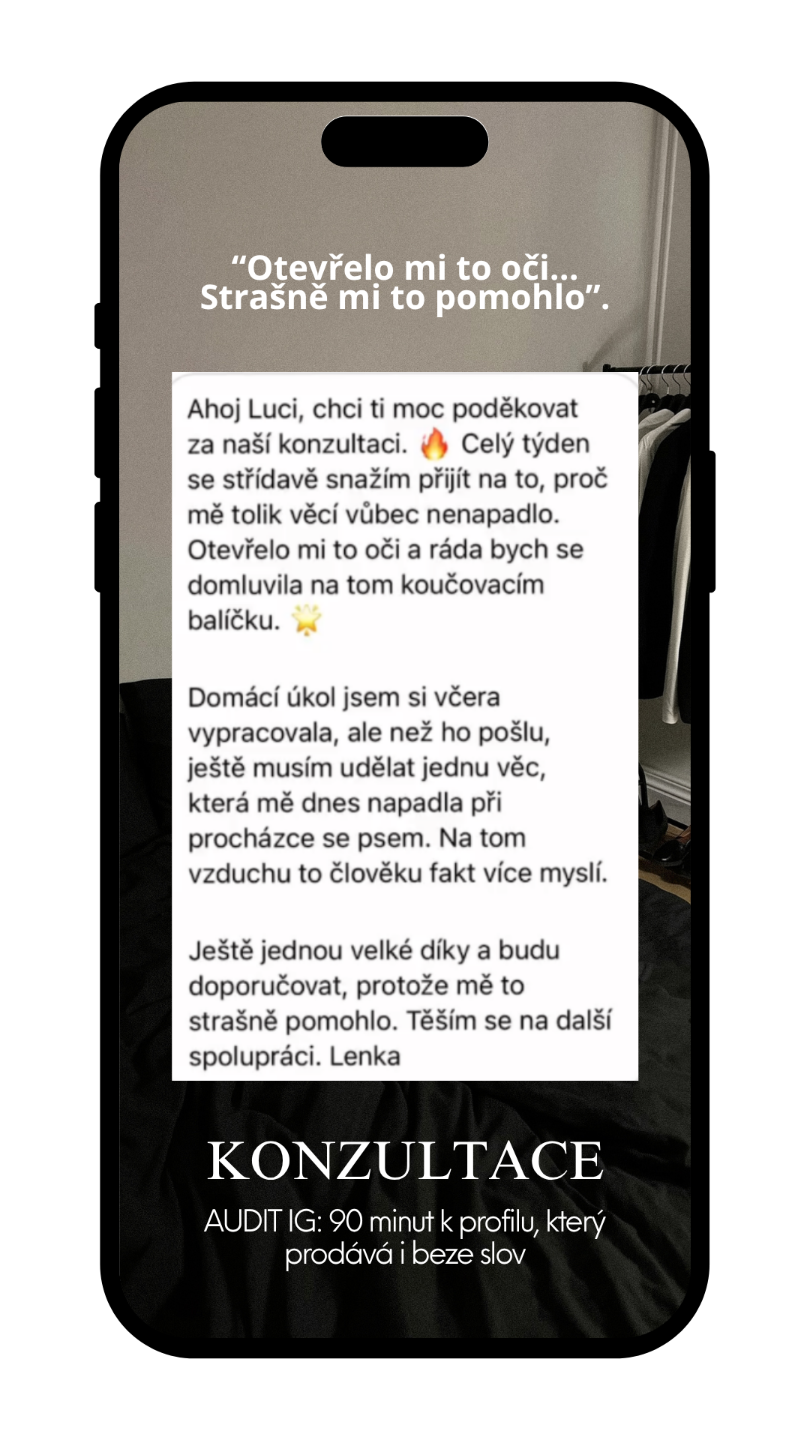 “Otevřelo mi to oči... Strašně mi to pomohlo”.

Ahoj Luci, chci ti moc poděkovat za naší konzultaci. 🔥 Celý týden se střídavě snažím přijít na to, proč mě tolik věcí vůbec nenapadlo. Otevřelo mi to oči a ráda bych se domluvila na tom koučovacím balíčku. 🌟

Domácí úkol jsem si včera vypracovala, ale než ho pošlu, ještě musím udělat jednu věc, která mě dnes napadla při procházce se psem. Na tom vzduchu to člověku fakt více myslí.

Ještě jednou velké díky a budu doporučovat, protože mě to strašně pomohlo. Těším se na další spolupráci. Lenka

KONZULTACE

AUDIT IG: 90 minut k profilu, který prodává i beze slov